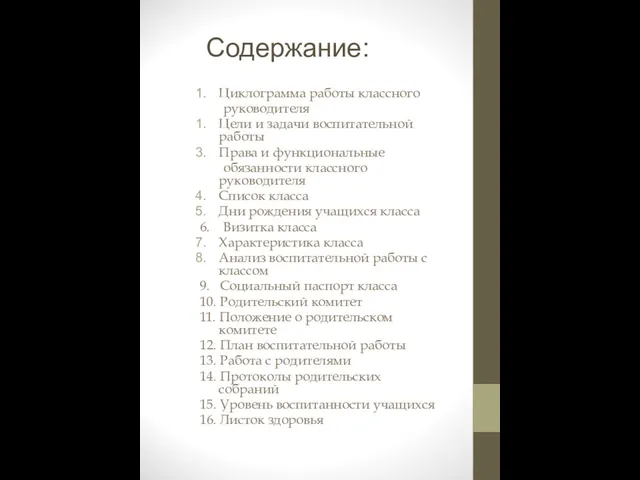 Содержание:

1. Циклограмма работы классного руководителя
1. Цели и задачи воспитательной работы
3. Права и функциональные обязанности классного руководителя
4. Список класса
5. Дни рождения учащихся класса
6. Визитка класса
7. Характеристика класса
8. Анализ воспитательной работы с классом
9. Социальный паспорт класса
10. Родительский комитет
11. Положение о родительском комитете
12. План воспитательной работы
13. Работа с родителями
14. Протоколы родительских собраний
15. Уровень воспитанности учащихся
16. Листок здоровья